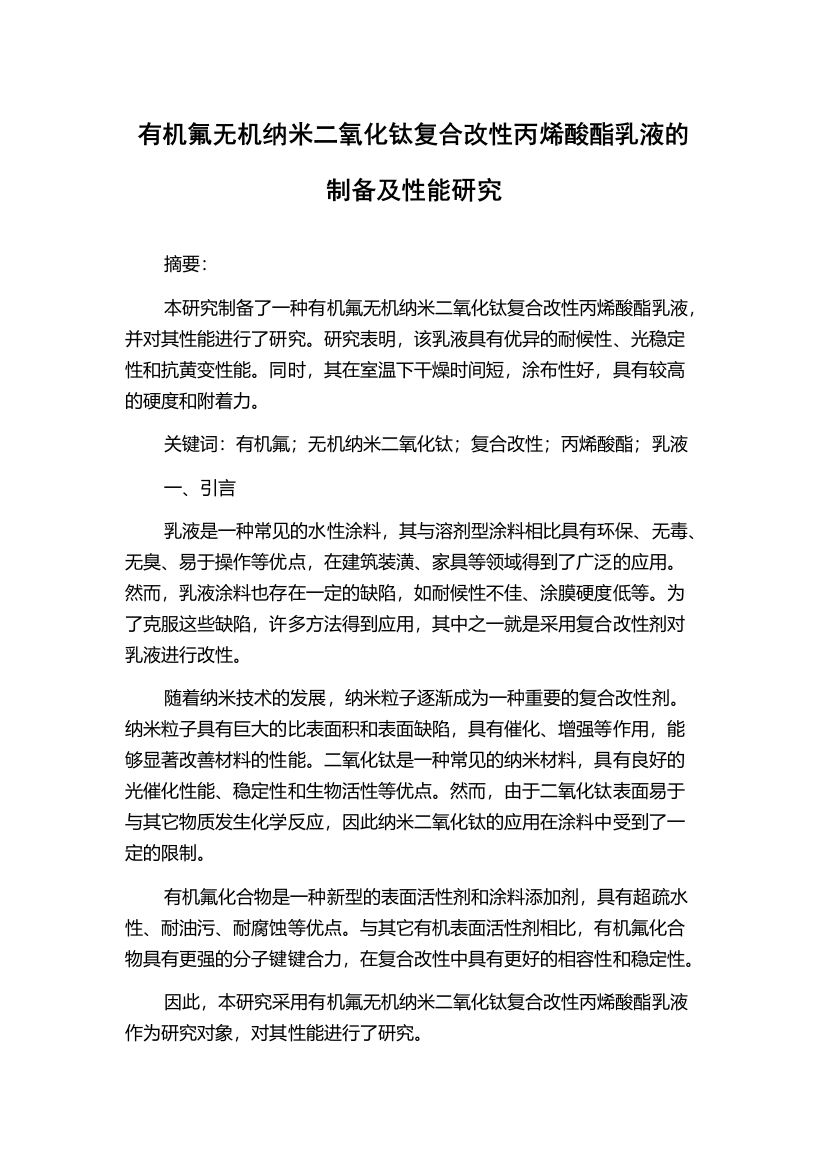 有机氟无机纳米二氧化钛复合改性丙烯酸酯乳液的制备及性能研究

摘要：

本研究制备了一种有机氟无机纳米二氧化钛复合改性丙烯酸酯乳液，并对其性能进行了研究。研究表明，该乳液具有优异的耐候性、光稳定性和抗黄变性能。同时，其在室温下干燥时间短，涂布性好，具有较高的硬度和附着力。

关键词：有机氟；无机纳米二氧化钛；复合改性；丙烯酸酯；乳液

一、引言

乳液是一种常见的水性涂料，其与溶剂型涂料相比具有环保、无毒、无臭、易于操作等优点，在建筑装潢、家具等领域得到了广泛的应用。然而，乳液涂料也存在一定的缺陷，如耐候性不佳、涂膜硬度低等。为了克服这些缺陷，许多方法得到应用，其中之一就是采用复合改性剂对乳液进行改性。

随着纳米技术的发展，纳米粒子逐渐成为一种重要的复合改性剂。纳米粒子具有巨大的比表面积和表面缺陷，具有催化、增强等作用，能够显著改善材料的性能。二氧化钛是一种常见的纳米材料，具有良好的光催化性能、稳定性和生物活性等优点。然而，由于二氧化钛表面易于与其它物质发生化学反应，因此纳米二氧化钛的应用在涂料中受到了一定的限制。

有机氟化合物是一种新型的表面活性剂和涂料添加剂，具有超疏水性、耐油污、耐腐蚀等优点。与其它有机表面活性剂相比，有机氟化合物具有更强的分子键键合力，在复合改性中具有更好的相容性和稳定性。

因此，本研究采用有机氟无机纳米二氧化钛复合改性丙烯酸酯乳液作为研究对象，对其性能进行了研究。